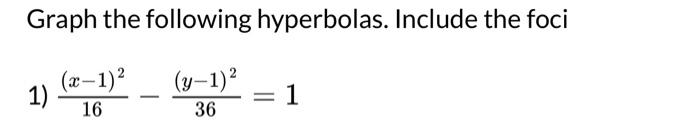 Graph the following hyperbolas. Include the foci

1) $\frac{(x-1)^2}{16} - \frac{(y-1)^2}{36} = 1$